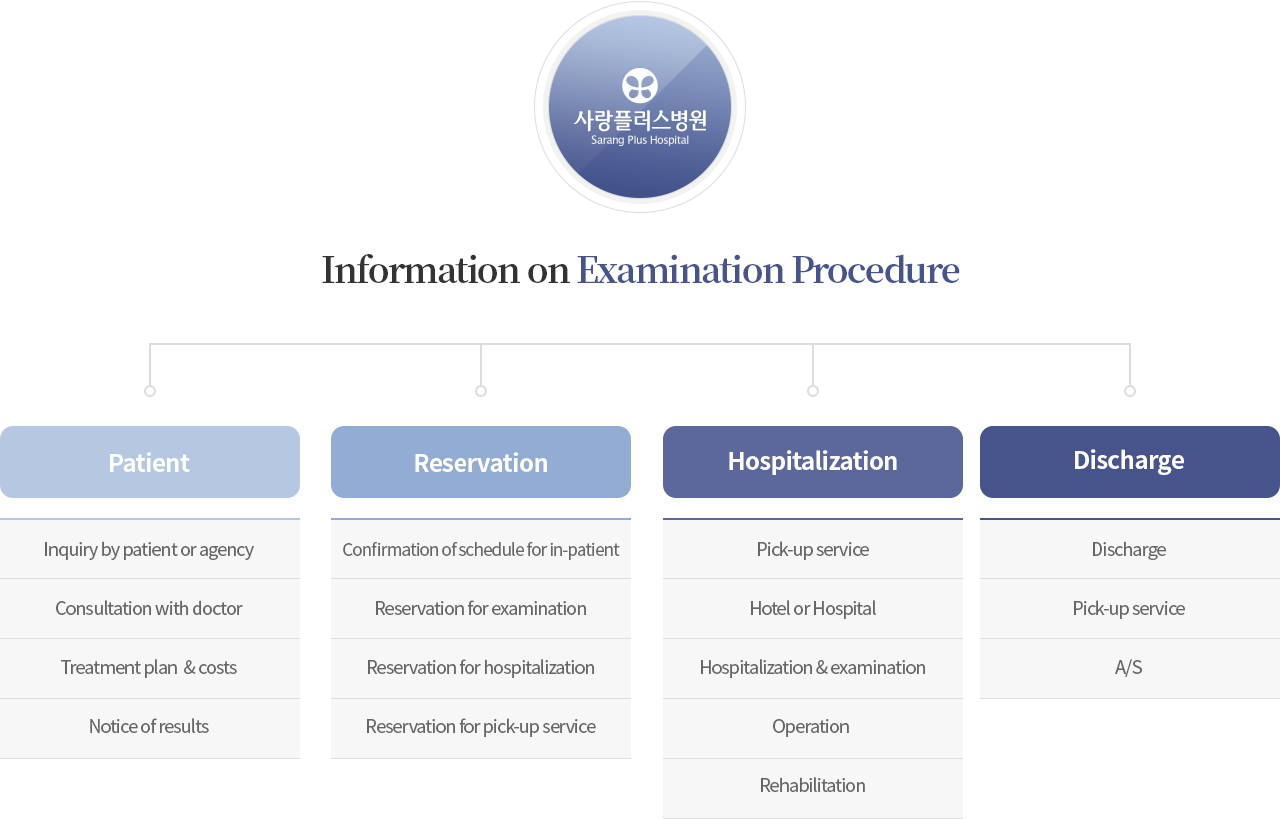 사랑플러스병원
Sarang Plus Hospital

Information on Examination Procedure

Patient

Inquiry by patient or agency

Consultation with doctor

Treatment plan & costs

Notice of results

Reservation

Confirmation of schedule for in-patient

Reservation for examination

Reservation for hospitalization

Reservation for pick-up service

Hospitalization

Pick-up service

Hotel or Hospital

Hospitalization & examination

Operation

Rehabilitation

Discharge

Discharge

Pick-up service

A/S